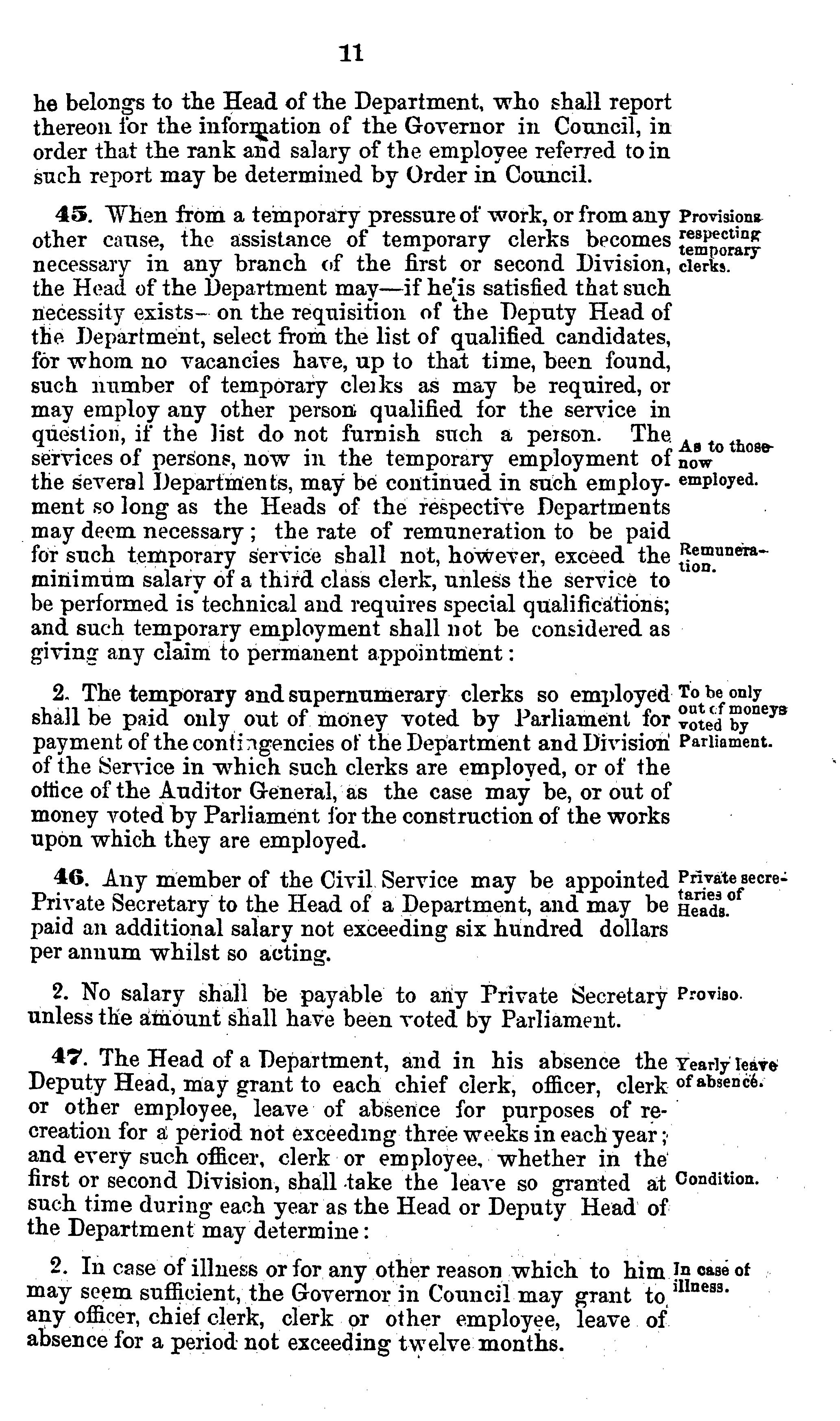 11

he belongs to the Head of the Department, who shall report thereon for the information of the Governor in Council, in order that the rank and salary of the employee referred to in such report may be determined by Order in Council.

45. When from a temporary pressure of work, or from any other cause, the assistance of temporary clerks becomes necessary in any branch of the first or second Division, the Head of the Department may—if he is satisfied that such necessity exists—on the requisition of the Deputy Head of the Department, select from the list of qualified candidates, for whom no vacancies have, up to that time, been found, such number of temporary clerks as may be required, or may employ any other person qualified for the service in question, if the list do not furnish such a person. The services of persons, now in the temporary employment of the several Departments, may be continued in such employment so long as the Heads of the respective Departments may deem necessary; the rate of remuneration to be paid for such temporary service shall not, however, exceed the minimum salary of a third class clerk, unless the service to be performed is technical and requires special qualifications; and such temporary employment shall not be considered as giving any claim to permanent appointment:

Provisions respecting temporary clerks.

As to those now employed.

Remuneration.

2. The temporary and supernumerary clerks so employed shall be paid only out of money voted by Parliament for payment of the contingencies of the Department and Division of the Service in which such clerks are employed, or of the office of the Auditor General, as the case may be, or out of money voted by Parliament for the construction of the works upon which they are employed.

To be only out of moneys voted by Parliament.

46. Any member of the Civil Service may be appointed Private Secretary to the Head of a Department, and may be paid an additional salary not exceeding six hundred dollars per annum whilst so acting.

Private secretaries of Heads.

2. No salary shall be payable to any Private Secretary unless the amount shall have been voted by Parliament.

Proviso.

47. The Head of a Department, and in his absence the Deputy Head, may grant to each chief clerk, officer, clerk or other employee, leave of absence for purposes of recreation for a period not exceeding three weeks in each year; and every such officer, clerk or employee, whether in the first or second Division, shall take the leave so granted at such time during each year as the Head or Deputy Head of the Department may determine:

Yearly leave of absence.

Condition.

2. In case of illness or for any other reason which to him may seem sufficient, the Governor in Council may grant to any officer, chief clerk, clerk or other employee, leave of absence for a period not exceeding twelve months.

In case of illness.